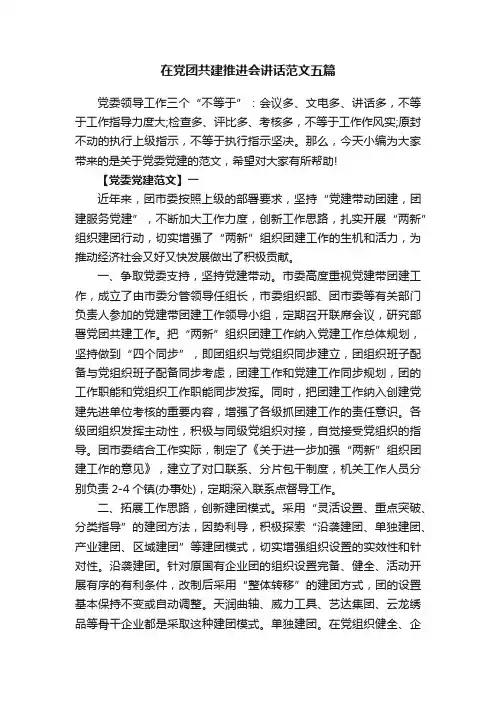 在党团共建推进会讲话范文五篇

党委领导工作三个“不等于”：会议多、文电多、讲话多，不等于工作指导力度大;检查多、评比多、考核多，不等于工作作风实;原封不动的执行上级指示，不等于执行指示坚决。那么，今天小编为大家带来的是关于党委党建的范文，希望对大家有所帮助!

【党委党建范文】一

近年来，团市委按照上级的部署要求，坚持“党建带动团建，团建服务党建”，不断加大工作力度，创新工作思路，扎实开展“两新”组织建团行动，切实增强了“两新”组织团建工作的生机和活力，为推动经济社会又好又快发展做出了积极贡献。

一、争取党委支持，坚持党建带动。市委高度重视党建带团建工作，成立了由市委分管领导任组长，市委组织部、团市委等有关部门负责人参加的党建带团建工作领导小组，定期召开联席会议，研究部署党团共建工作。把“两新”组织团建工作纳入党建工作总体规划，坚持做到“四个同步”，即团组织与党组织同步建立，团组织班子配备与党组织班子配备同步考虑，团建工作和党建工作同步规划，团的工作职能和党组织工作职能同步发挥。同时，把团建工作纳入创建党建先进单位考核的重要内容，增强了各级抓团建工作的责任意识。各级团组织发挥主动性，积极与同级党组织对接，自觉接受党组织的指导。团市委结合工作实际，制定了《关于进一步加强“两新”组织团建工作的意见》，建立了对口联系、分片包干制度，机关工作人员分别负责 2-4 个镇(办事处)，定期深入联系点督导工作。

二、拓展工作思路，创新建团模式。采用“灵活设置、重点突破、分类指导”的建团方法，因势利导，积极探索“沿袭建团、单独建团、产业建团、区域建团”等建团模式，切实增强组织设置的实效性和针对性。沿袭建团。针对原国有企业团的组织设置完备、健全、活动开展有序的有利条件，改制后采用“整体转移”的建团方式，团的设置基本保持不变或自动调整。天润曲轴、威力工具、艺达集团、云龙绣品等骨干企业都是采取这种建团模式。单独建团。在党组织健全、企